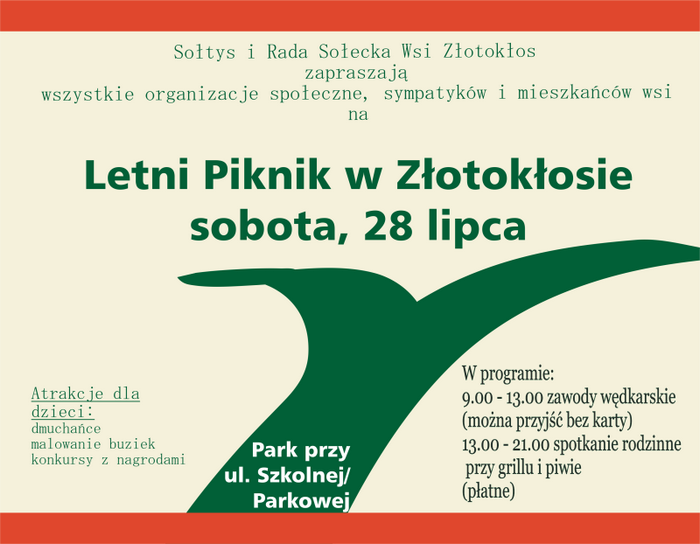 Sołtys i Rada Sołecka Wsi Złotokłos
zapraszają
wszystkie organizacje społeczne, sympatyków i mieszkańców wsi
na

Letni Piknik w Złotokłosie
sobota, 28 lipca

Atrakcje dla dzieci:
dmuchańce
malowanie buziek
konkursy z nagrodami

Park przy
ul. Szkolnej/
Parkowej

W programie:
9.00 - 13.00 zawody wędkarskie
(można przyjść bez karty)
13.00 - 21.00 spotkanie rodzinne
przy grillu i piwie
(płatne)